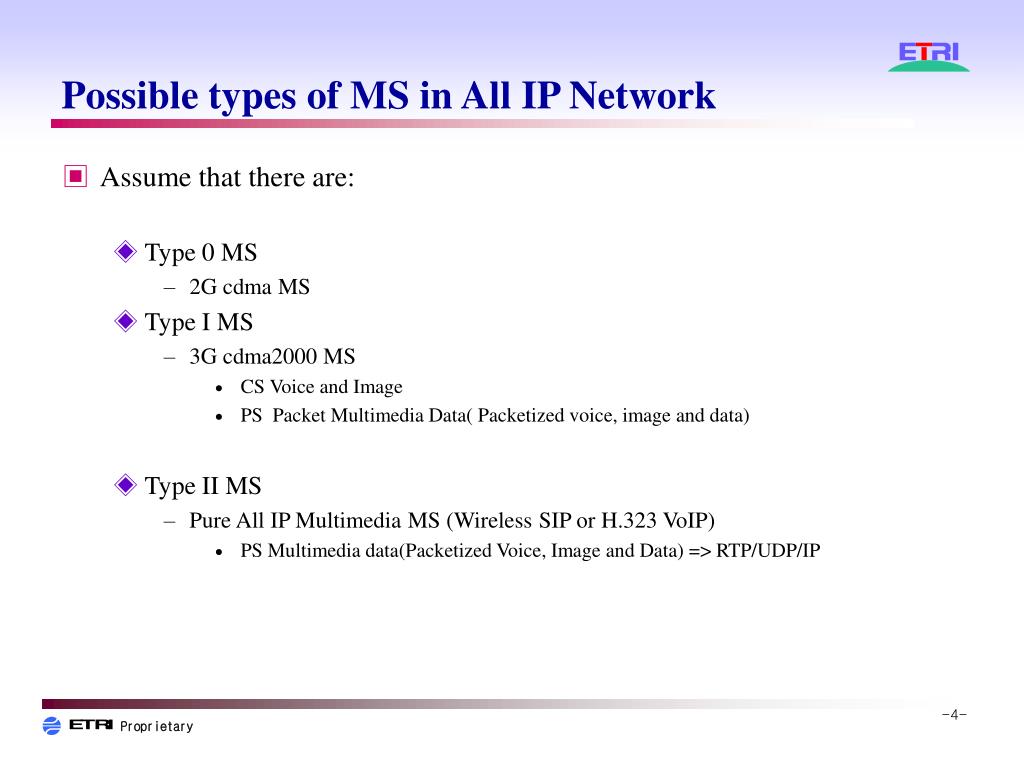 ETRI

Possible types of MS in All IP Network

Assume that there are:

Type 0 MS

– 2G cdma MS

Type I MS

– 3G cdma2000 MS

• CS Voice and Image

• PS Packet Multimedia Data( Packetized voice, image and data)

Type II MS

– Pure All IP Multimedia MS (Wireless SIP or H.323 VoIP)

• PS Multimedia data(Packetized Voice, Image and Data) => RTP/UDP/IP

ETRI Proprietary

-4-